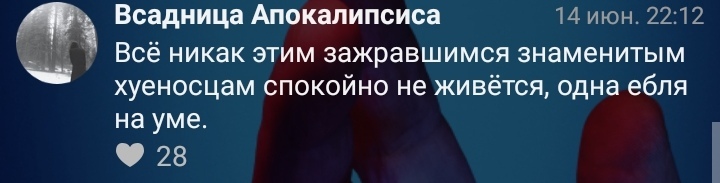 Всадница Апокалипсиса 14 июн. 22:12

Всё никак этим зажравшимся знаменитым хуеносцам спокойно не живётся, одна ебля на уме.

28